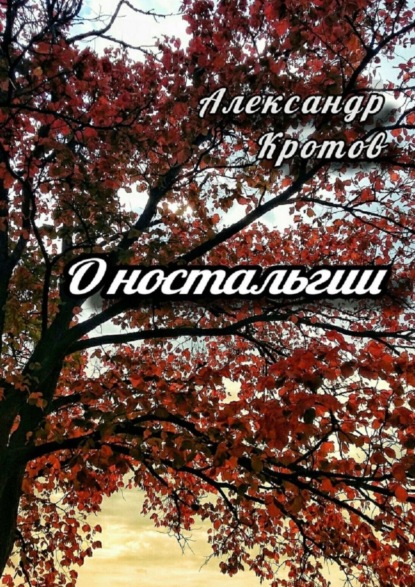 Александр Кротов

О ностальгии